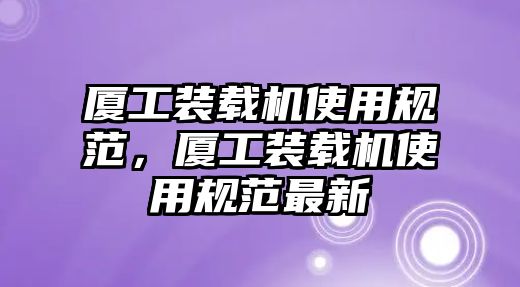 厦工装载机使用规范，厦工装载机使用规范最新